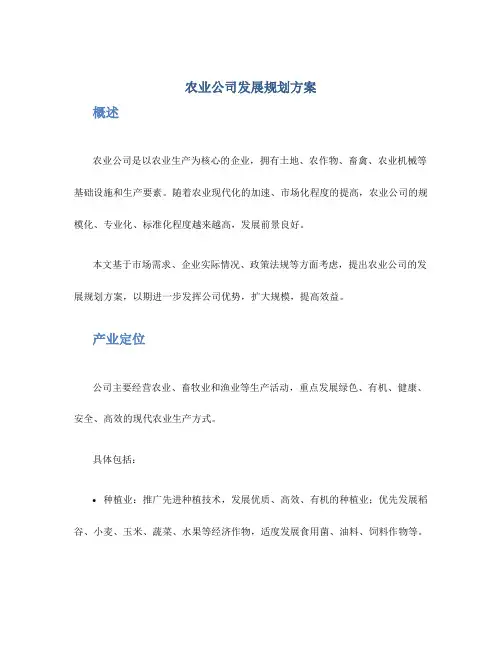 农业公司发展规划方案

概述

农业公司是以农业生产为核心的企业，拥有土地、农作物、畜禽、农业机械等基础设施和生产要素。随着农业现代化的加速、市场化程度的提高，农业公司的规模化、专业化、标准化程度越来越高，发展前景良好。

本文基于市场需求、企业实际情况、政策法规等方面考虑，提出农业公司的发展规划方案，以期进一步发挥公司优势，扩大规模，提高效益。

产业定位

公司主要经营农业、畜牧业和渔业等生产活动，重点发展绿色、有机、健康、安全、高效的现代农业生产方式。

具体包括：

• 种植业：推广先进种植技术，发展优质、高效、有机的种植业；优先发展稻谷、小麦、玉米、蔬菜、水果等经济作物，适度发展食用菌、油料、饲料作物等。